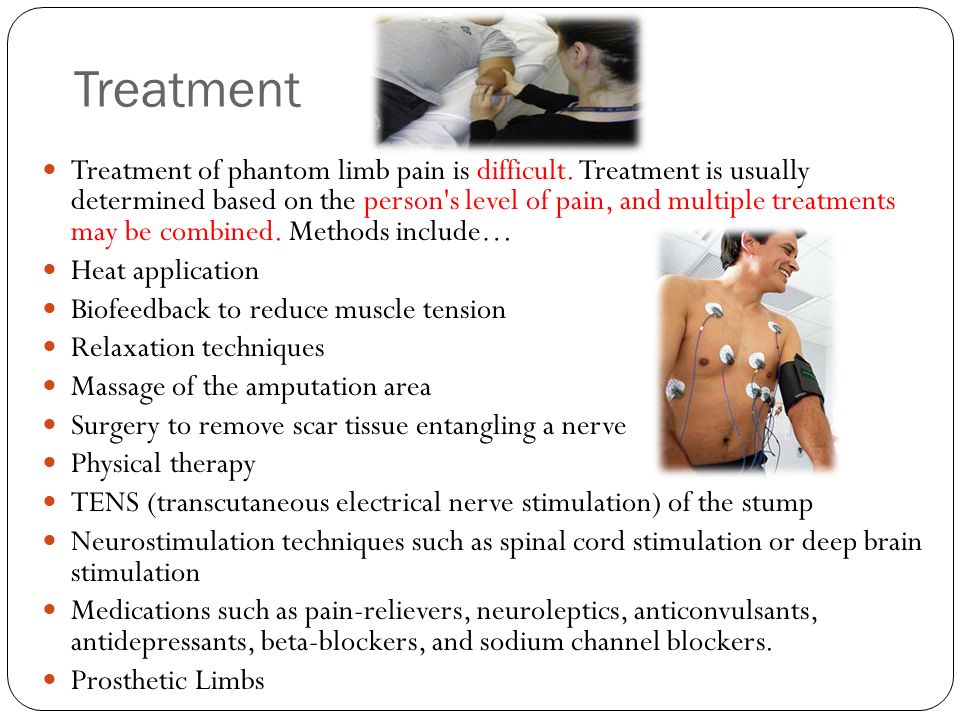 Treatment

- Treatment of phantom limb pain is difficult. Treatment is usually determined based on the person's level of pain, and multiple treatments may be combined. Methods include…
- Heat application
- Biofeedback to reduce muscle tension
- Relaxation techniques
- Massage of the amputation area
- Surgery to remove scar tissue entangling a nerve
- Physical therapy
- TENS (transcutaneous electrical nerve stimulation) of the stump
- Neurostimulation techniques such as spinal cord stimulation or deep brain stimulation
- Medications such as pain-relievers, neuroleptics, anticonvulsants, antidepressants, beta-blockers, and sodium channel blockers.
- Prosthetic Limbs